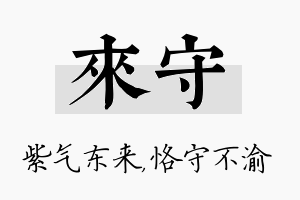 來守

紫气东来,恪守不渝